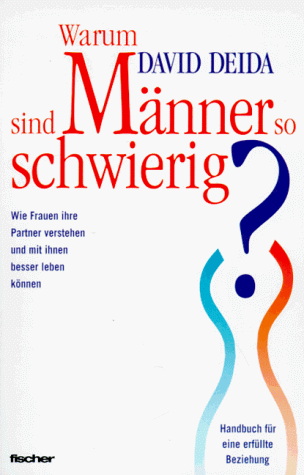 Warum
DAVID DEIDA
sind Männer so schwierig?

Wie Frauen ihre Partner verstehen und mit ihnen besser leben können

Handbuch für eine erfüllte Beziehung

fischer